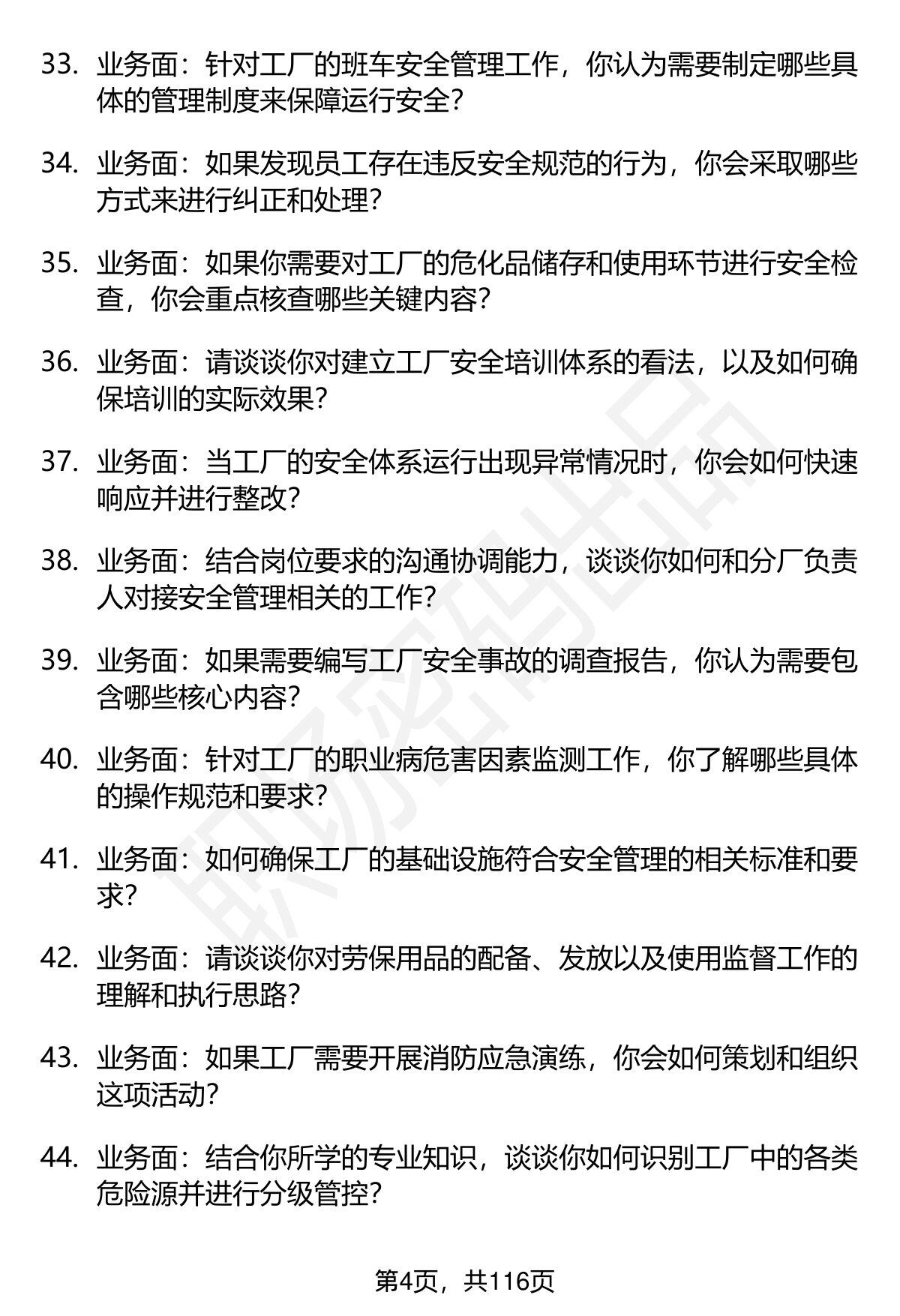 33. 业务面：针对工厂的班车安全管理工作，你认为需要制定哪些具体的管理制度来保障运行安全？

34. 业务面：如果发现员工存在违反安全规范的行为，你会采取哪些方式来进行纠正和处理？

35. 业务面：如果你需要对工厂的危化品储存和使用环节进行安全检查，你会重点核查哪些关键内容？

36. 业务面：请谈谈你对建立工厂安全培训体系的看法，以及如何确保培训的实际效果？

37. 业务面：当工厂的安全体系运行出现异常情况时，你会如何快速响应并进行整改？

38. 业务面：结合岗位要求的沟通协调能力，谈谈你如何和分厂负责人对接安全管理相关的工作？

39. 业务面：如果需要编写工厂安全事故的调查报告，你认为需要包含哪些核心内容？

40. 业务面：针对工厂的职业病危害因素监测工作，你了解哪些具体的操作规范和要求？

41. 业务面：如何确保工厂的基础设施符合安全管理的相关标准和要求？

42. 业务面：请谈谈你对劳保用品的配备、发放以及使用监督工作的理解和执行思路？

43. 业务面：如果工厂需要开展消防应急演练，你会如何策划和组织这项活动？

44. 业务面：结合你所学的专业知识，谈谈你如何识别工厂中的各类危险源并进行分级管控？

职场密码出品

第4页，共116页